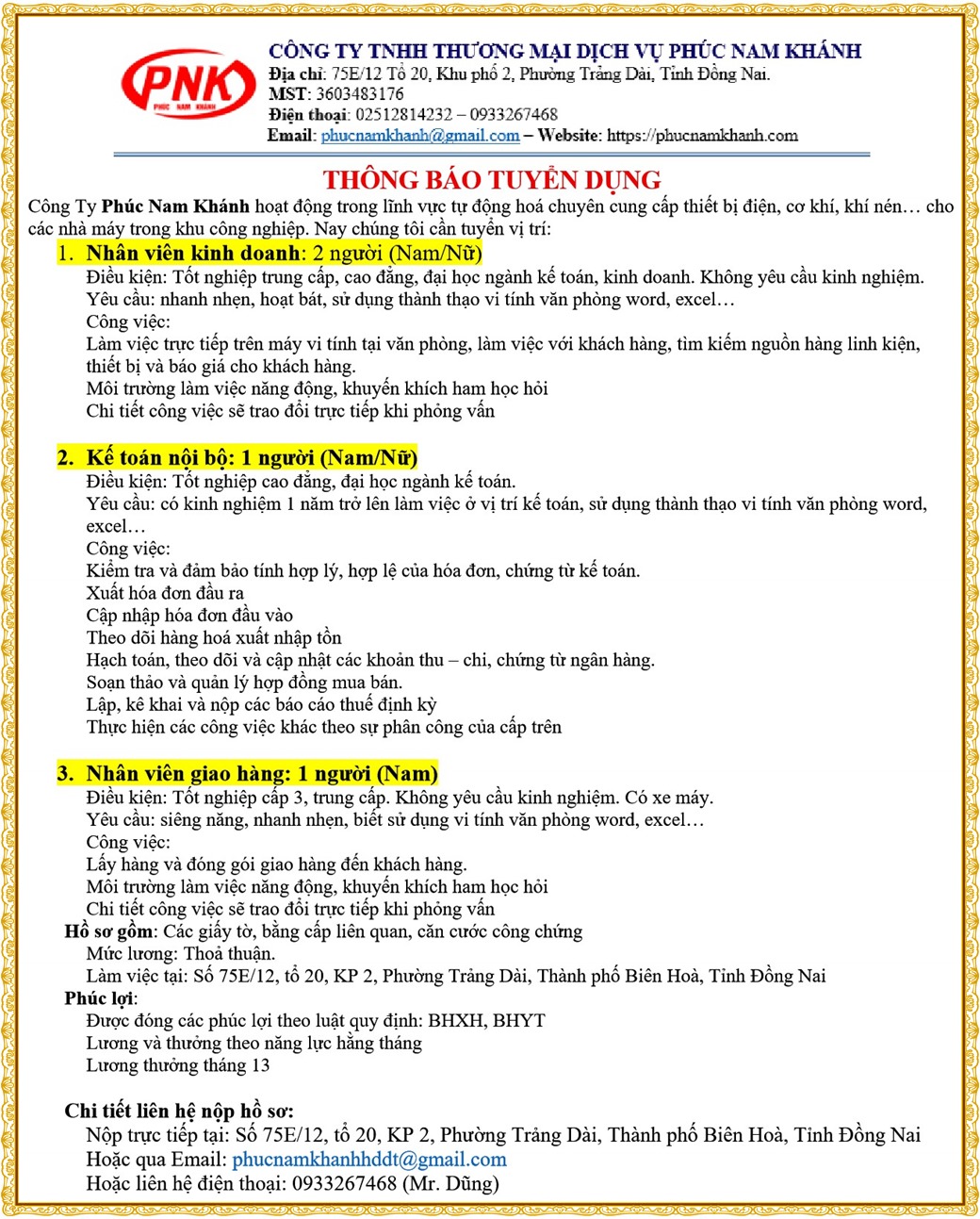 PNK
PHÚC NAM KHÁNH

CÔNG TY TNHH THƯƠNG MẠI DỊCH VỤ PHÚC NAM KHÁNH
Địa chỉ: 75E/12 Tổ 20, Khu phố 2, Phường Trảng Dài, Tỉnh Đồng Nai.
MST: 3603483176
Điện thoại: 02512814232 – 0933267468
Email: phucnamkhanh@gmail.com – Website: https://phucnamkhanh.com

THÔNG BÁO TUYỂN DỤNG

Công Ty Phúc Nam Khánh hoạt động trong lĩnh vực tự động hoá chuyên cung cấp thiết bị điện, cơ khí, khí nén… cho các nhà máy trong khu công nghiệp. Nay chúng tôi cần tuyển vị trí:

1. Nhân viên kinh doanh: 2 người (Nam/Nữ)
Điều kiện: Tốt nghiệp trung cấp, cao đẳng, đại học ngành kế toán, kinh doanh. Không yêu cầu kinh nghiệm.
Yêu cầu: nhanh nhẹn, hoạt bát, sử dụng thành thạo vi tính văn phòng word, excel…
Công việc:
Làm việc trực tiếp trên máy vi tính tại văn phòng, làm việc với khách hàng, tìm kiếm nguồn hàng linh kiện, thiết bị và báo giá cho khách hàng.
Môi trường làm việc năng động, khuyến khích ham học hỏi
Chi tiết công việc sẽ trao đổi trực tiếp khi phỏng vấn

2. Kế toán nội bộ: 1 người (Nam/Nữ)
Điều kiện: Tốt nghiệp cao đẳng, đại học ngành kế toán.
Yêu cầu: có kinh nghiệm 1 năm trở lên làm việc ở vị trí kế toán, sử dụng thành thạo vi tính văn phòng word, excel…
Công việc:
Kiểm tra và đảm bảo tính hợp lý, hợp lệ của hóa đơn, chứng từ kế toán.
Xuất hóa đơn đầu ra
Cập nhập hóa đơn đầu vào
Theo dõi hàng hoá xuất nhập tồn
Hạch toán, theo dõi và cập nhật các khoản thu – chi, chứng từ ngân hàng.
Soạn thảo và quản lý hợp đồng mua bán.
Lập, kê khai và nộp các báo cáo thuế định kỳ
Thực hiện các công việc khác theo sự phân công của cấp trên

3. Nhân viên giao hàng: 1 người (Nam)
Điều kiện: Tốt nghiệp cấp 3, trung cấp. Không yêu cầu kinh nghiệm. Có xe máy.
Yêu cầu: siêng năng, nhanh nhẹn, biết sử dụng vi tính văn phòng word, excel…
Công việc:
Lấy hàng và đóng gói giao hàng đến khách hàng.
Môi trường làm việc năng động, khuyến khích ham học hỏi
Chi tiết công việc sẽ trao đổi trực tiếp khi phỏng vấn

Hồ sơ gồm: Các giấy tờ, bằng cấp liên quan, căn cước công chứng
Mức lương: Thoả thuận.
Làm việc tại: Số 75E/12, tổ 20, KP 2, Phường Trảng Dài, Thành phố Biên Hoà, Tỉnh Đồng Nai

Phúc lợi:
Được đóng các phúc lợi theo luật quy định: BHXH, BHYT
Lương và thưởng theo năng lực hằng tháng
Lương thưởng tháng 13

Chi tiết liên hệ nộp hồ sơ:
Nộp trực tiếp tại: Số 75E/12, tổ 20, KP 2, Phường Trảng Dài, Thành phố Biên Hoà, Tỉnh Đồng Nai
Hoặc qua Email: phucnamkhanhhddt@gmail.com
Hoặc liên hệ điện thoại: 0933267468 (Mr. Dũng)